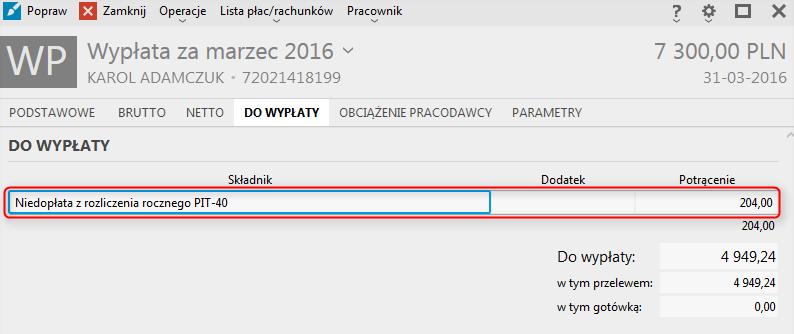 Popraw Zamknij Operacje Lista płac/rachunków Pracownik ? 

WP Wypłata za marzec 2016
KAROL ADAMCZUK • 72021418199

7 300,00 PLN
31-03-2016

PODSTAWOWE BRUTTO NETTO DO WYPŁATY OBCIĄŻENIE PRACODAWCY PARAMETRY

DO WYPŁATY

| Składnik | Dodatek | Potrącenie |
|---|---|---|
| Niedopłata z rozliczenia rocznego PIT-40 | | 204,00 |
| | | 204,00 |

Do wypłaty: 4 949,24
w tym przelewem: 4 949,24
w tym gotówką: 0,00